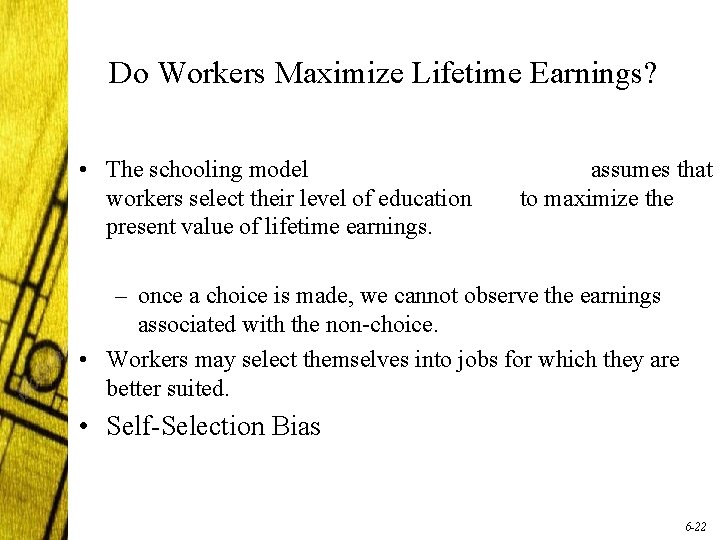 Do Workers Maximize Lifetime Earnings?

• The schooling model assumes that workers select their level of education to maximize the present value of lifetime earnings.

– once a choice is made, we cannot observe the earnings associated with the non-choice.

• Workers may select themselves into jobs for which they are better suited.

• Self-Selection Bias

6-22